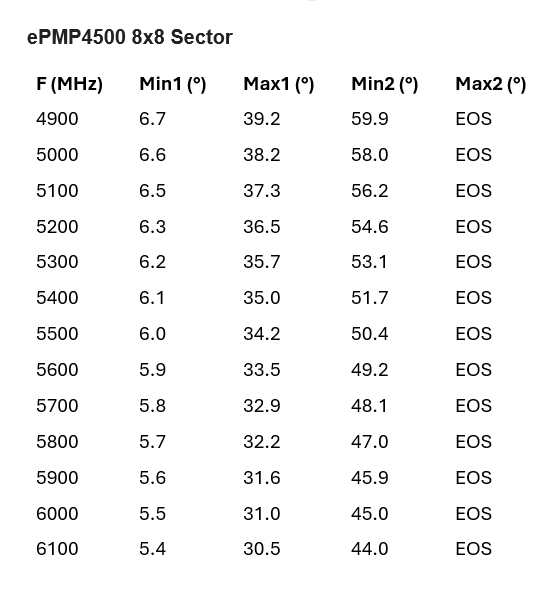 ePMP4500 8x8 Sector

| F (MHz) | Min1 (°) | Max1 (°) | Min2 (°) | Max2 (°) |
|---|---|---|---|---|
| 4900 | 6.7 | 39.2 | 59.9 | EOS |
| 5000 | 6.6 | 38.2 | 58.0 | EOS |
| 5100 | 6.5 | 37.3 | 56.2 | EOS |
| 5200 | 6.3 | 36.5 | 54.6 | EOS |
| 5300 | 6.2 | 35.7 | 53.1 | EOS |
| 5400 | 6.1 | 35.0 | 51.7 | EOS |
| 5500 | 6.0 | 34.2 | 50.4 | EOS |
| 5600 | 5.9 | 33.5 | 49.2 | EOS |
| 5700 | 5.8 | 32.9 | 48.1 | EOS |
| 5800 | 5.7 | 32.2 | 47.0 | EOS |
| 5900 | 5.6 | 31.6 | 45.9 | EOS |
| 6000 | 5.5 | 31.0 | 45.0 | EOS |
| 6100 | 5.4 | 30.5 | 44.0 | EOS |